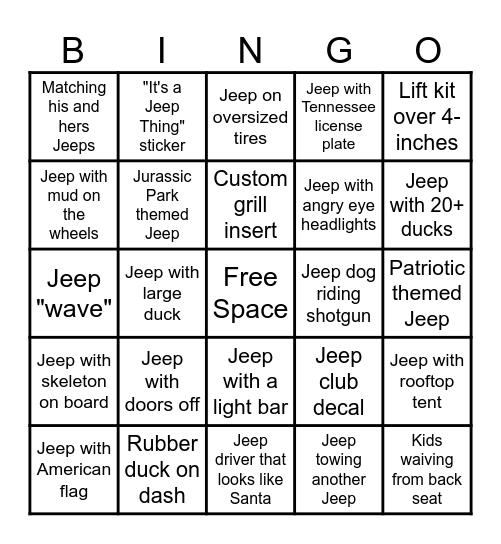 | B | I | N | G | O |
|---|---|---|---|---|
| Matching his and hers Jeeps | "It's a Jeep Thing" sticker | Jeep on oversized tires | Jeep with Tennessee license plate | Lift kit over 4-inches |
| Jeep with mud on the wheels | Jurassic Park themed Jeep | Custom grill insert | Jeep with angry eye headlights | Jeep with 20+ ducks |
| Jeep "wave" | Jeep with large duck | Free Space | Jeep dog riding shotgun | Patriotic themed Jeep |
| Jeep with skeleton on board | Jeep with doors off | Jeep with a light bar | Jeep club decal | Jeep with rooftop tent |
| Jeep with American flag | Rubber duck on dash | Jeep driver that looks like Santa | Jeep towing another Jeep | Kids waiving from back seat |